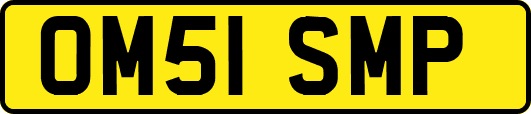 OM51 SMP